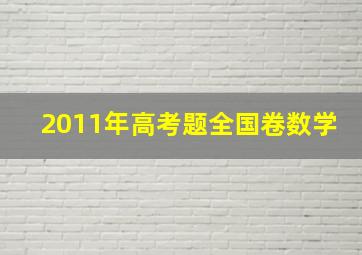 2011年高考题全国卷数学